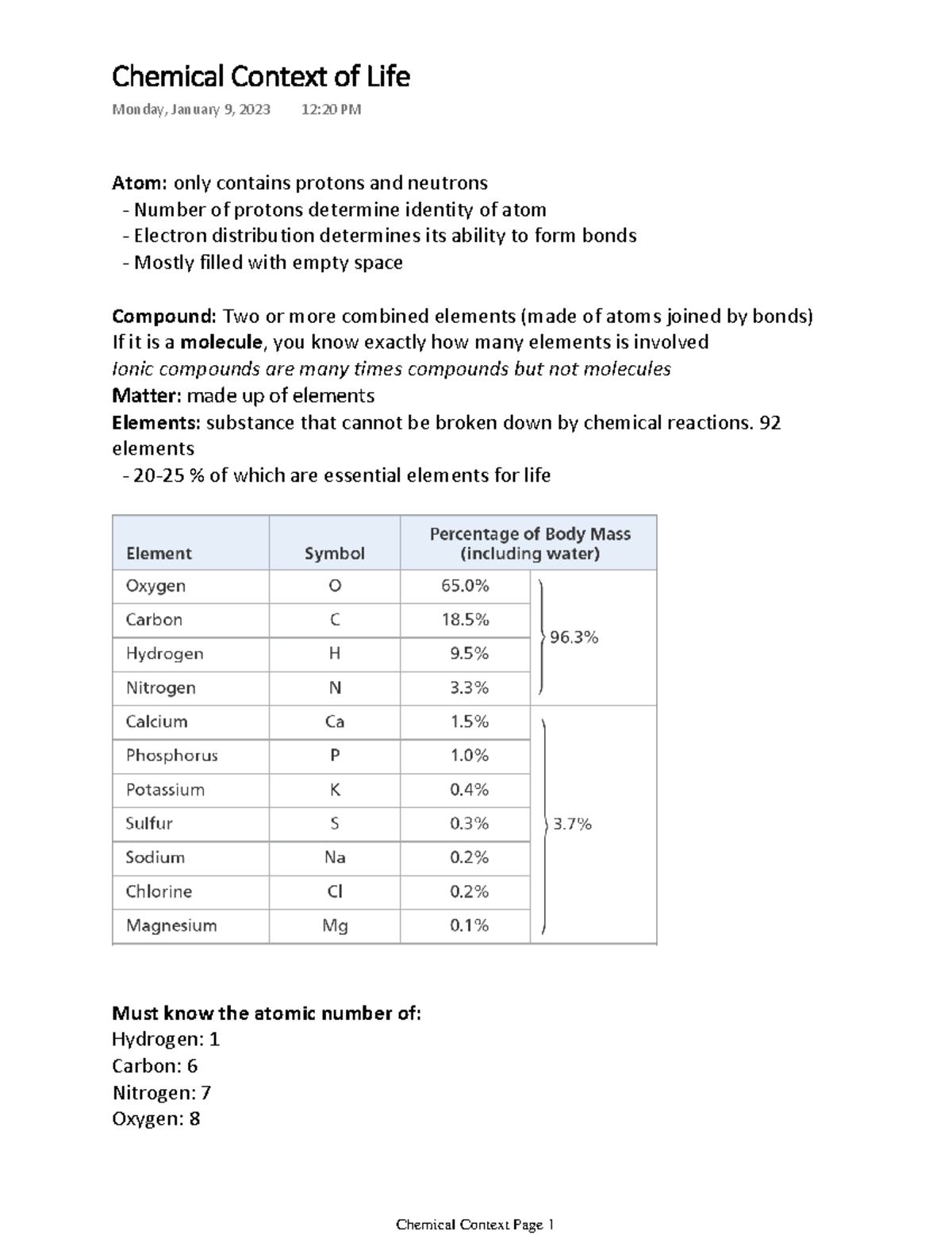 Chemical Context of Life

Monday, January 9, 2023 12:20 PM

Atom: only contains protons and neutrons
- Number of protons determine identity of atom
- Electron distribution determines its ability to form bonds
- Mostly filled with empty space

Compound: Two or more combined elements (made of atoms joined by bonds)
If it is a molecule, you know exactly how many elements is involved
Ionic compounds are many times compounds but not molecules
Matter: made up of elements
Elements: substance that cannot be broken down by chemical reactions. 92 elements
- 20-25 % of which are essential elements for life

| Element | Symbol | Percentage of Body Mass (including water) | |
|---|---|---|---|
| Oxygen | O | 65.0% | 96.3% |
| Carbon | C | 18.5% | |
| Hydrogen | H | 9.5% | |
| Nitrogen | N | 3.3% | |
| Calcium | Ca | 1.5% | 3.7% |
| Phosphorus | P | 1.0% | |
| Potassium | K | 0.4% | |
| Sulfur | S | 0.3% | |
| Sodium | Na | 0.2% | |
| Chlorine | Cl | 0.2% | |
| Magnesium | Mg | 0.1% | |

Must know the atomic number of:
Hydrogen: 1
Carbon: 6
Nitrogen: 7
Oxygen: 8

Chemical Context Page 1